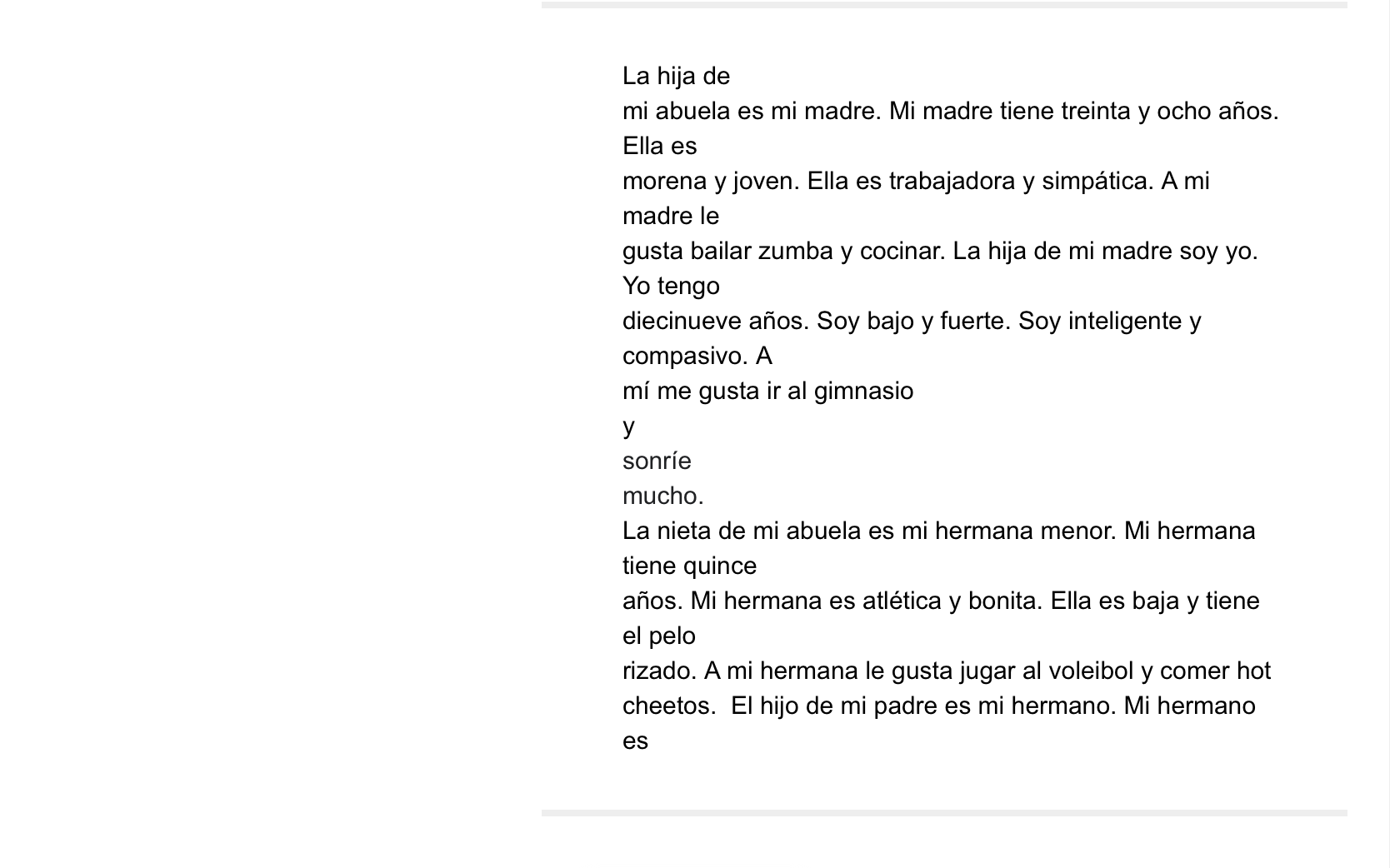 La hija de mi abuela es mi madre. Mi madre tiene treinta y ocho años. Ella es morena y joven. Ella es trabajadora y simpática. A mi madre le gusta bailar zumba y cocinar. La hija de mi madre soy yo. Yo tengo diecinueve años. Soy bajo y fuerte. Soy inteligente y compasivo. A mí me gusta ir al gimnasio y sonríe mucho.

La nieta de mi abuela es mi hermana menor. Mi hermana tiene quince años. Mi hermana es atlética y bonita. Ella es baja y tiene el pelo rizado. A mi hermana le gusta jugar al voleibol y comer hot cheetos. El hijo de mi padre es mi hermano. Mi hermano es